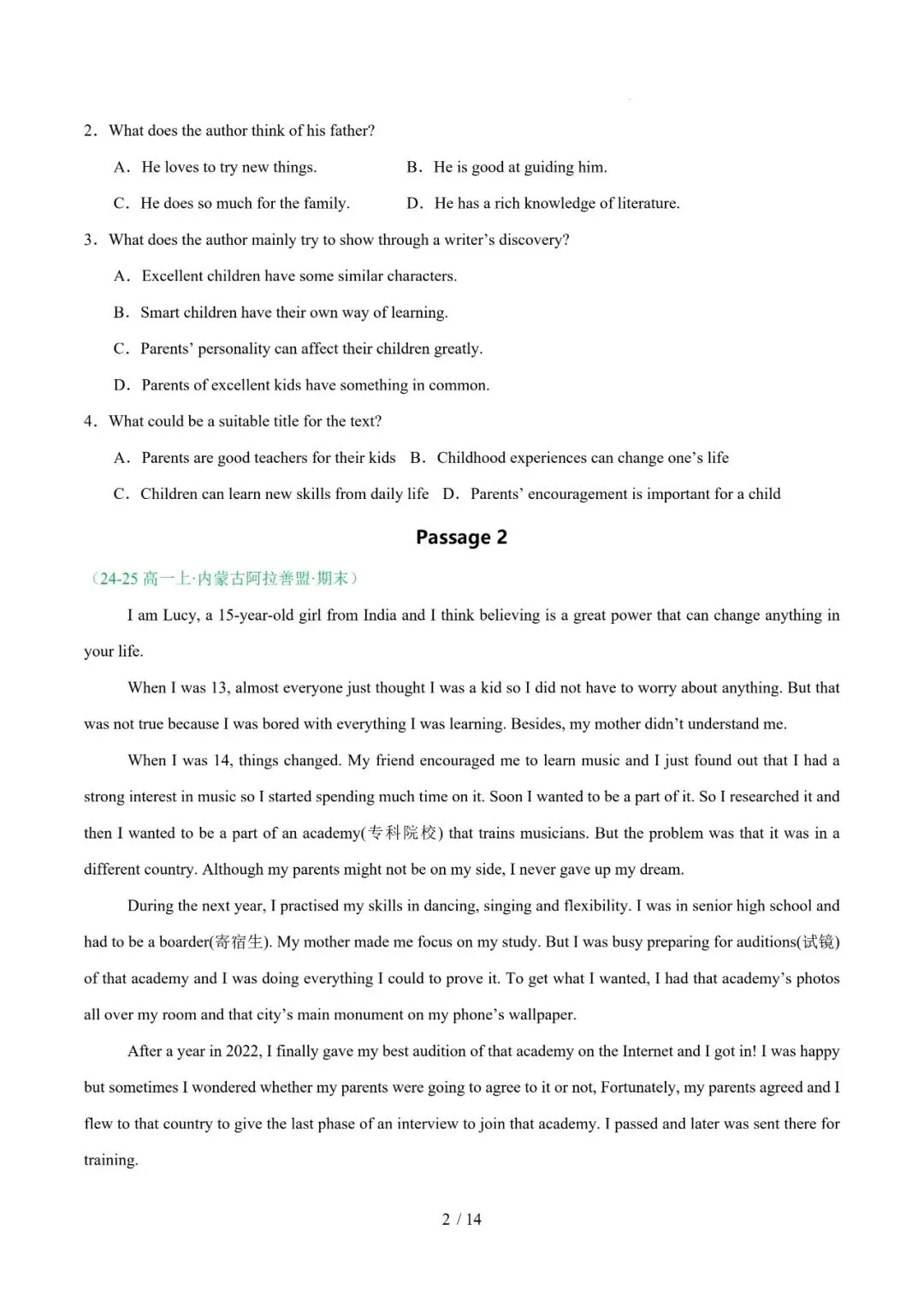 2．What does the author think of his father?

A．He loves to try new things.　　B．He is good at guiding him.

C．He does so much for the family.　　D．He has a rich knowledge of literature.

3．What does the author mainly try to show through a writer’s discovery?

A．Excellent children have some similar characters.

B．Smart children have their own way of learning.

C．Parents’ personality can affect their children greatly.

D．Parents of excellent kids have something in common.

4．What could be a suitable title for the text?

A．Parents are good teachers for their kids　B．Childhood experiences can change one’s life

C．Children can learn new skills from daily life　D．Parents’ encouragement is important for a child

Passage 2

（24-25 高一上·内蒙古阿拉善盟·期末）

I am Lucy, a 15-year-old girl from India and I think believing is a great power that can change anything in your life.

When I was 13, almost everyone just thought I was a kid so I did not have to worry about anything. But that was not true because I was bored with everything I was learning. Besides, my mother didn’t understand me.

When I was 14, things changed. My friend encouraged me to learn music and I just found out that I had a strong interest in music so I started spending much time on it. Soon I wanted to be a part of it. So I researched it and then I wanted to be a part of an academy(专科院校) that trains musicians. But the problem was that it was in a different country. Although my parents might not be on my side, I never gave up my dream.

During the next year, I practised my skills in dancing, singing and flexibility. I was in senior high school and had to be a boarder(寄宿生). My mother made me focus on my study. But I was busy preparing for auditions(试镜) of that academy and I was doing everything I could to prove it. To get what I wanted, I had that academy’s photos all over my room and that city’s main monument on my phone’s wallpaper.

After a year in 2022, I finally gave my best audition of that academy on the Internet and I got in! I was happy but sometimes I wondered whether my parents were going to agree to it or not, Fortunately, my parents agreed and I flew to that country to give the last phase of an interview to join that academy. I passed and later was sent there for training.

2 / 14